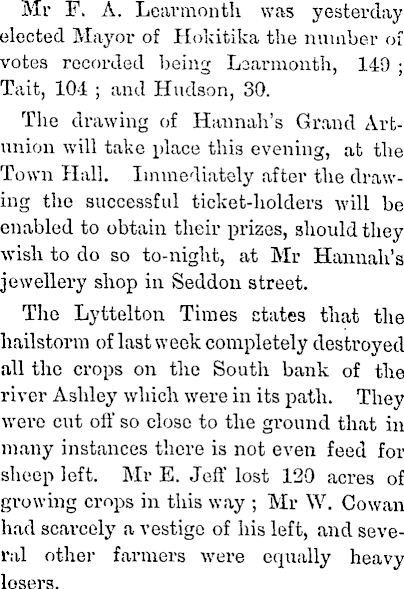 Mr F. A. Learmonth was yesterday elected Mayor of Hokitika the number of votes recorded being Learmonth, 149 ; Tait, 104 ; and Hudson, 30.

The drawing of Hannah's Grand Art-union will take place this evening, at the Town Hall. Immediately after the drawing the successful ticket-holders will be enabled to obtain their prizes, should they wish to do so to-night, at Mr Hannah's jewellery shop in Seddon street.

The Lyttelton Times states that the hailstorm of last week completely destroyed all the crops on the South bank of the river Ashley which were in its path. They were cut off so close to the ground that in many instances there is not even feed for sheep left. Mr E. Jeff lost 120 acres of growing crops in this way ; Mr W. Cowan had scarcely a vestige of his left, and several other farmers were equally heavy losers.